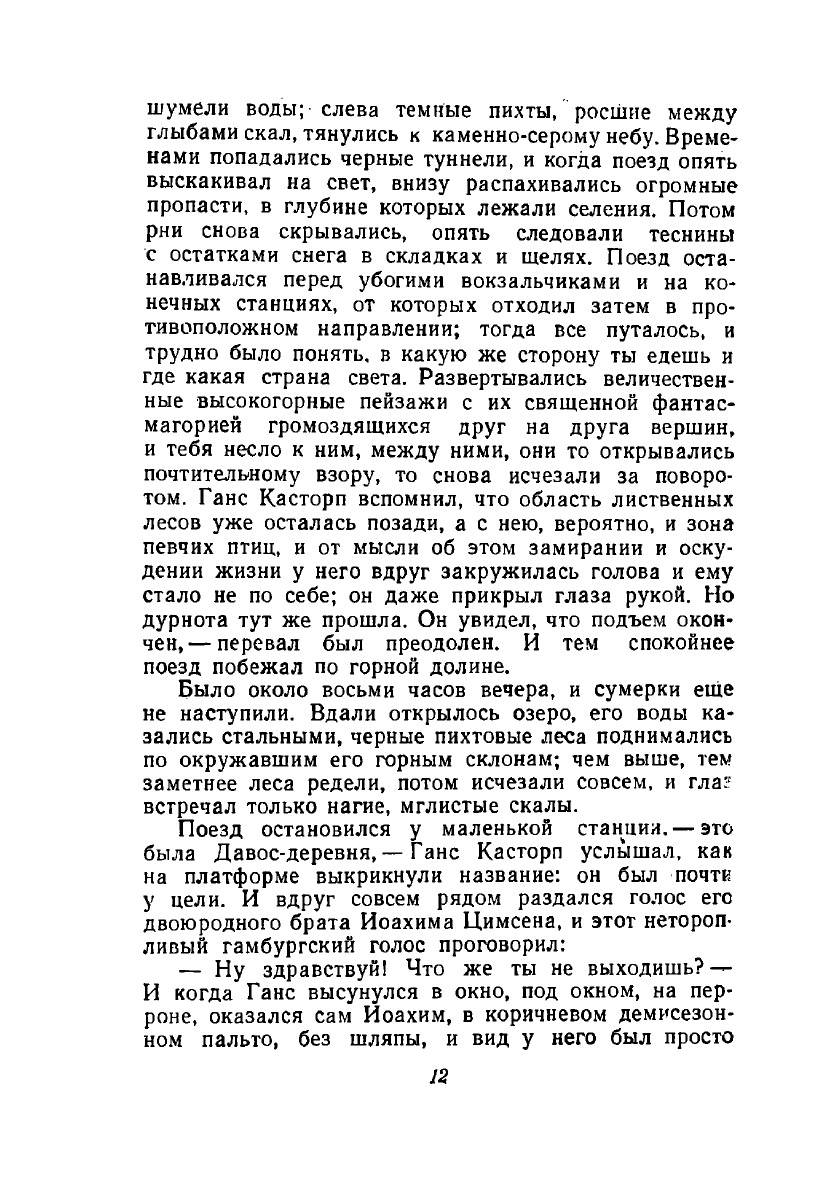 шумели воды; слева темные пихты, росшие между глыбами скал, тянулись к каменно-серому небу. Временами попадались черные туннели, и когда поезд опять выскакивал на свет, внизу распахивались огромные пропасти, в глубине которых лежали селения. Потом рни снова скрывались, опять следовали теснины с остатками снега в складках и щелях. Поезд останавливался перед убогими вокзальчиками и на конечных станциях, от которых отходил затем в противоположном направлении; тогда все путалось, и трудно было понять, в какую же сторону ты едешь и где какая страна света. Развертывались величественные высокогорные пейзажи с их священной фантасмагорией громоздящихся друг на друга вершин, и тебя несло к ним, между ними, они то открывались почтительному взору, то снова исчезали за поворотом. Ганс Касторп вспомнил, что область лиственных лесов уже осталась позади, а с нею, вероятно, и зона певчих птиц, и от мысли об этом замирании и оскудении жизни у него вдруг закружилась голова и ему стало не по себе; он даже прикрыл глаза рукой. Но дурнота тут же прошла. Он увидел, что подъем окончен, — перевал был преодолен. И тем спокойнее поезд побежал по горной долине.

Было около восьми часов вечера, и сумерки еще не наступили. Вдали открылось озеро, его воды казались стальными, черные пихтовые леса поднимались по окружавшим его горным склонам; чем выше, тем заметнее леса редели, потом исчезали совсем, и глаз встречал только нагие, мглистые скалы.

Поезд остановился у маленькой станции, — это была Давос-деревня, — Ганс Касторп услышал, как на платформе выкрикнули название: он был почти у цели. И вдруг совсем рядом раздался голос его двоюродного брата Иоахима Цимсена, и этот неторопливый гамбургский голос проговорил:

— Ну здравствуй! Что же ты не выходишь? — И когда Ганс высунулся в окно, под окном, на перроне, оказался сам Иоахим, в коричневом демисезонном пальто, без шляпы, и вид у него был просто

12